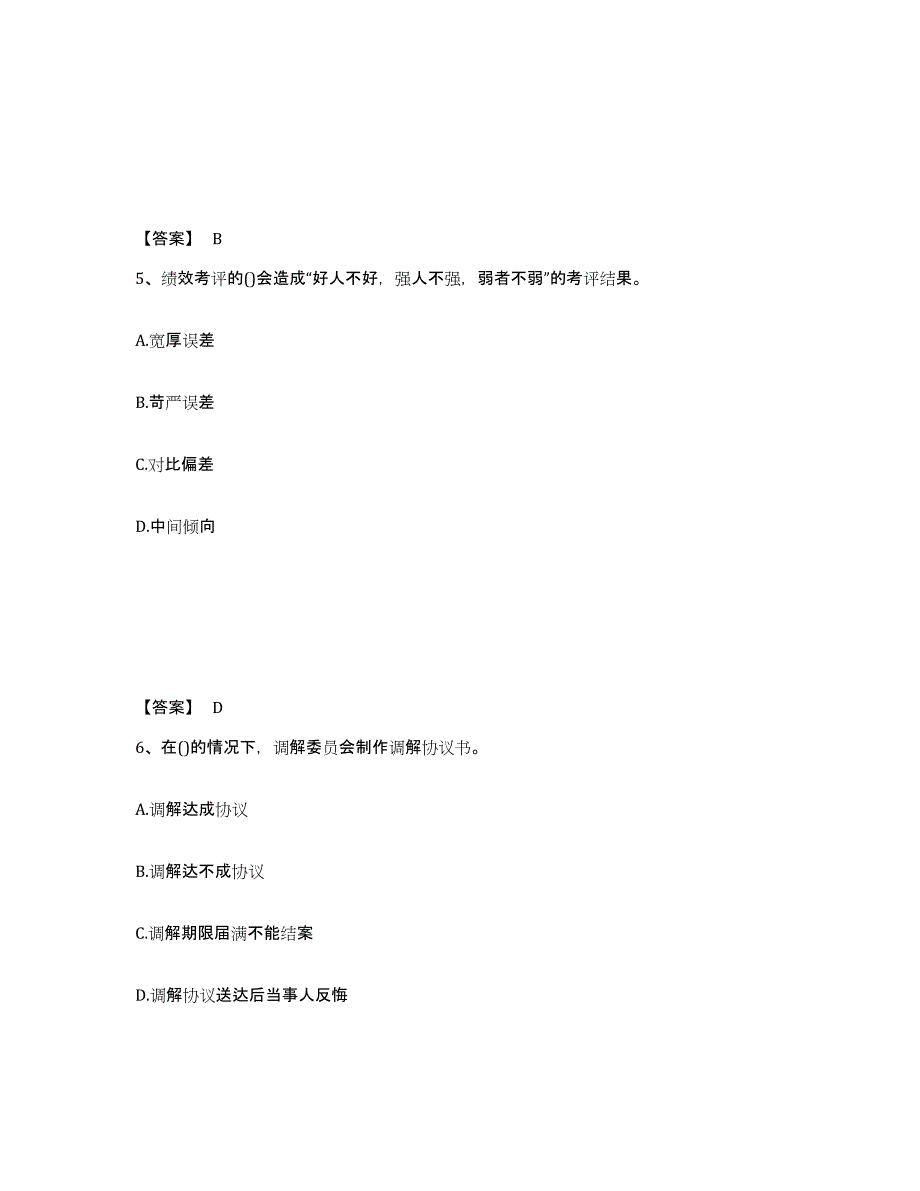 【答案】 B

5、绩效考评的()会造成“好人不好，强人不强，弱者不弱”的考评结果。

A.宽厚误差

B.苛严误差

C.对比偏差

D.中间倾向

【答案】 D

6、在()的情况下，调解委员会制作调解协议书。

A.调解达成协议

B.调解达不成协议

C.调解期限届满不能结案

D.调解协议送达后当事人反悔